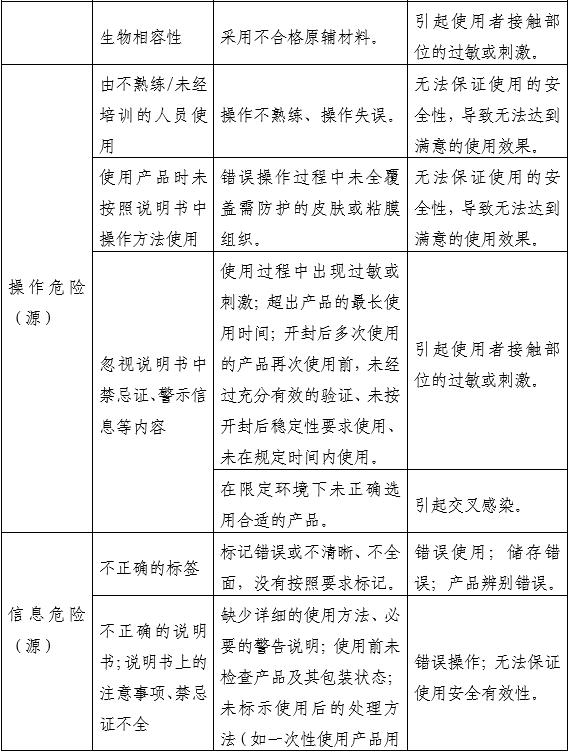 |  | 生物相容性 | 采用不合格原辅材料。 | 引起使用者接触部位的过敏或刺激。 |
|---|---|---|---|
| 操作危险（源） | 由不熟练/未经培训的人员使用 | 操作不熟练、操作失误。 | 无法保证使用的安全性，导致无法达到满意的使用效果。 |
|  | 使用产品时未按照说明书中操作方法使用 | 错误操作过程中未全覆盖需防护的皮肤或粘膜组织。 | 无法保证使用的安全性，导致无法达到满意的使用效果。 |
|  | 忽视说明书中禁忌证、警示信息等内容 | 使用过程中出现过敏或刺激；超出产品的最长使用时间；开封后多次使用的产品再次使用前，未经过充分有效的验证、未按开封后稳定性要求使用、未在规定时间内使用。 | 引起使用者接触部位的过敏或刺激。 |
|  |  | 在限定环境下未正确选用合适的产品。 | 引起交叉感染。 |
| 信息危险（源） | 不正确的标签 | 标记错误或不清晰、不全面，没有按照要求标记。 | 错误使用；储存错误；产品辨别错误。 |
|  | 不正确的说明书；说明书上的注意事项、禁忌证不全 | 缺少详细的使用方法、必要的警告说明；使用前未检查产品及其包装状态；未标示使用后的处理方法（如一次性使用产品用 | 错误操作；无法保证使用安全有效性。 |